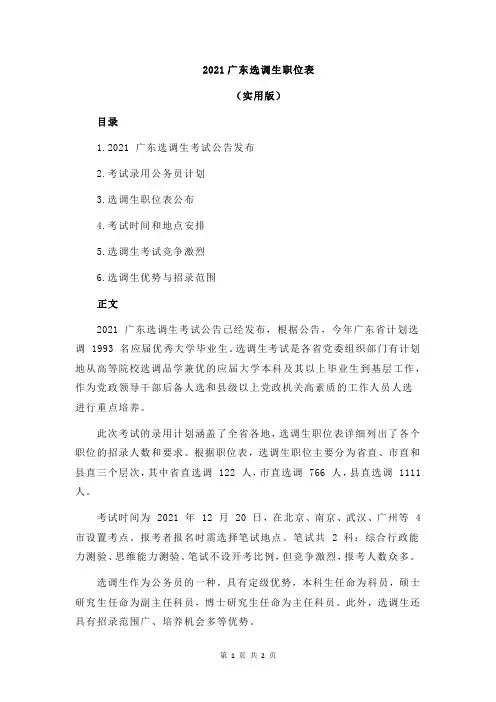 2021 广东选调生职位表

（实用版）

目录

1.2021 广东选调生考试公告发布

2.考试录用公务员计划

3.选调生职位表公布

4.考试时间和地点安排

5.选调生考试竞争激烈

6.选调生优势与招录范围

正文

2021 广东选调生考试公告已经发布，根据公告，今年广东省计划选调 1993 名应届优秀大学毕业生。选调生考试是各省党委组织部门有计划地从高等院校选调品学兼优的应届大学本科及其以上毕业生到基层工作，作为党政领导干部后备人选和县级以上党政机关高素质的工作人员人选进行重点培养。

此次考试的录用计划涵盖了全省各地，选调生职位表详细列出了各个职位的招录人数和要求。根据职位表，选调生职位主要分为省直、市直和县直三个层次，其中省直选调 122 人，市直选调 766 人，县直选调 1111 人。

考试时间为 2021 年 12 月 20 日，在北京、南京、武汉、广州等 4 市设置考点，报考者报名时需选择笔试地点。笔试共 2 科：综合行政能力测验、思维能力测验。笔试不设开考比例，但竞争激烈，报考人数众多。

选调生作为公务员的一种，具有定级优势，本科生任命为科员，硕士研究生任命为副主任科员，博士研究生任命为主任科员。此外，选调生还具有招录范围广、培养机会多等优势。

第 1 页 共 2 页